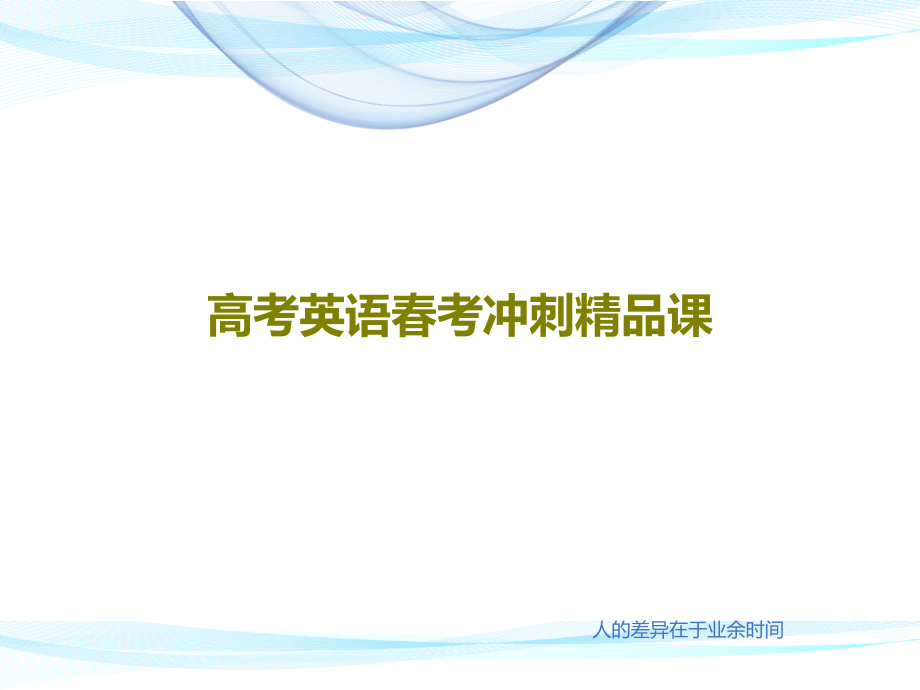 高考英语春考冲刺精品课

人的差异在于业余时间